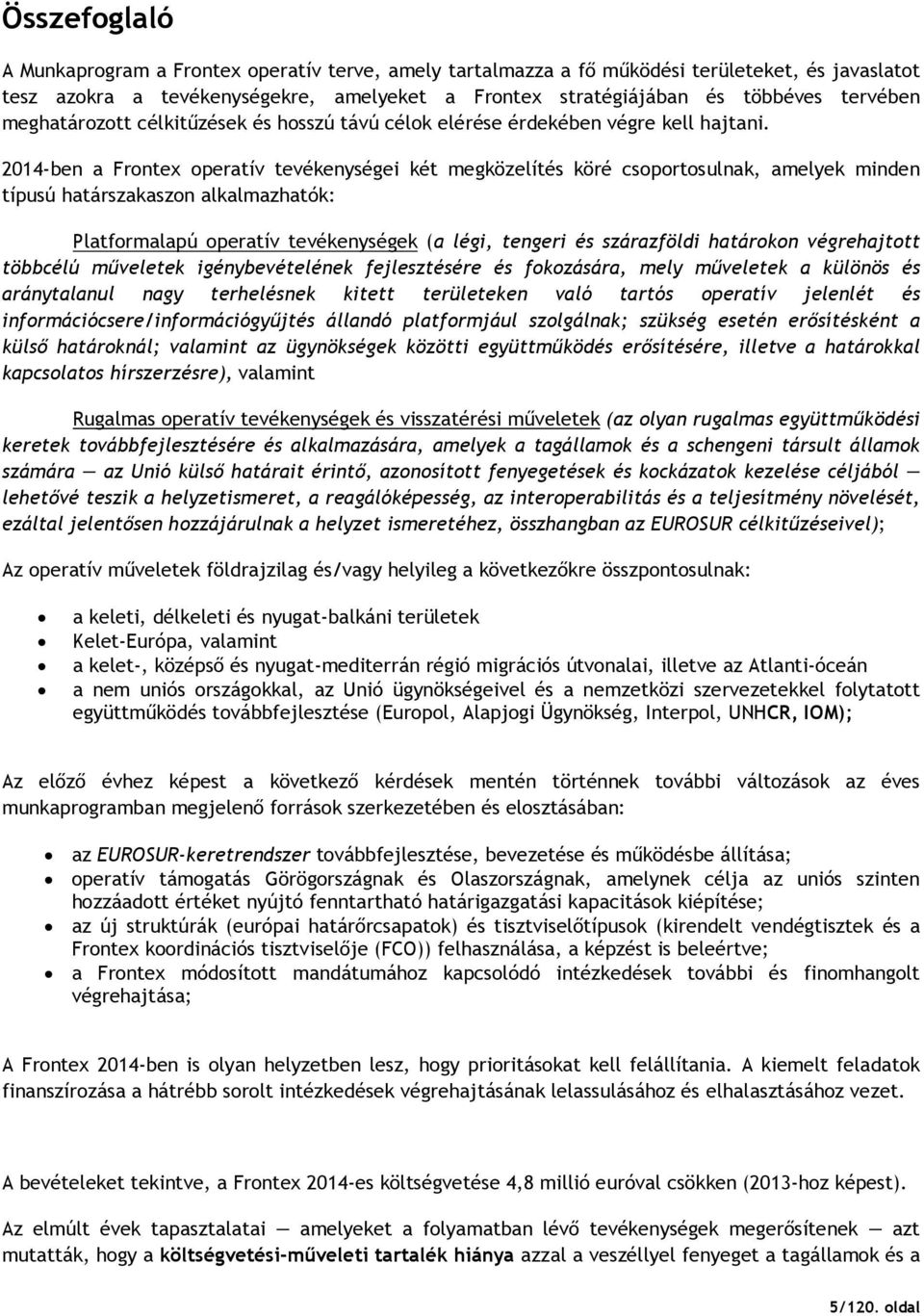 Összefoglaló

A Munkaprogram a Frontex operatív terve, amely tartalmazza a fő működési területeket, és javaslatot tesz azokra a tevékenységekre, amelyeket a Frontex stratégiájában és többéves tervében meghatározott célkitűzések és hosszú távú célok elérése érdekében végre kell hajtani.

2014-ben a Frontex operatív tevékenységei két megközelítés köré csoportosulnak, amelyek minden típusú határszakaszon alkalmazhatók:

Platformalapú operatív tevékenységek (a légi, tengeri és szárazföldi határokon végrehajtott többcélú műveletek igénybevételének fejlesztésére és fokozására, mely műveletek a különös és aránytalanul nagy terhelésnek kitett területeken való tartós operatív jelenlét és információcsere/információgyűjtés állandó platformjául szolgálnak; szükség esetén erősítésként a külső határoknál; valamint az ügynökségek közötti együttműködés erősítésére, illetve a határokkal kapcsolatos hírszerzésre), valamint

Rugalmas operatív tevékenységek és visszatérési műveletek (az olyan rugalmas együttműködési keretek továbbfejlesztésére és alkalmazására, amelyek a tagállamok és a schengeni társult államok számára — az Unió külső határait érintő, azonosított fenyegetések és kockázatok kezelése céljából — lehetővé teszik a helyzetismeret, a reagálóképesség, az interoperabilitás és a teljesítmény növelését, ezáltal jelentősen hozzájárulnak a helyzet ismeretéhez, összhangban az EUROSUR célkitűzéseivel);

Az operatív műveletek földrajzilag és/vagy helyileg a következőkre összpontosulnak:

• a keleti, délkeleti és nyugat-balkáni területek
• Kelet-Európa, valamint
• a kelet-, középső és nyugat-mediterrán régió migrációs útvonalai, illetve az Atlanti-óceán
• a nem uniós országokkal, az Unió ügynökségeivel és a nemzetközi szervezetekkel folytatott együttműködés továbbfejlesztése (Europol, Alapjogi Ügynökség, Interpol, UNHCR, IOM);

Az előző évhez képest a következő kérdések mentén történnek további változások az éves munkaprogramban megjelenő források szerkezetében és elosztásában:

• az EUROSUR-keretrendszer továbbfejlesztése, bevezetése és működésbe állítása;
• operatív támogatás Görögországnak és Olaszországnak, amelynek célja az uniós szinten hozzáadott értéket nyújtó fenntartható határigazgatási kapacitások kiépítése;
• az új struktúrák (európai határőrcsapatok) és tisztviselőtípusok (kirendelt vendégtisztek és a Frontex koordinációs tisztviselője (FCO)) felhasználása, a képzést is beleértve;
• a Frontex módosított mandátumához kapcsolódó intézkedések további és finomhangolt végrehajtása;

A Frontex 2014-ben is olyan helyzetben lesz, hogy prioritásokat kell felállítania. A kiemelt feladatok finanszírozása a hátrébb sorolt intézkedések végrehajtásának lelassulásához és elhalasztásához vezet.

A bevételeket tekintve, a Frontex 2014-es költségvetése 4,8 millió euróval csökken (2013-hoz képest).

Az elmúlt évek tapasztalatai — amelyeket a folyamatban lévő tevékenységek megerősítenek — azt mutatták, hogy a költségvetési-műveleti tartalék hiánya azzal a veszéllyel fenyeget a tagállamok és a

5/120. oldal